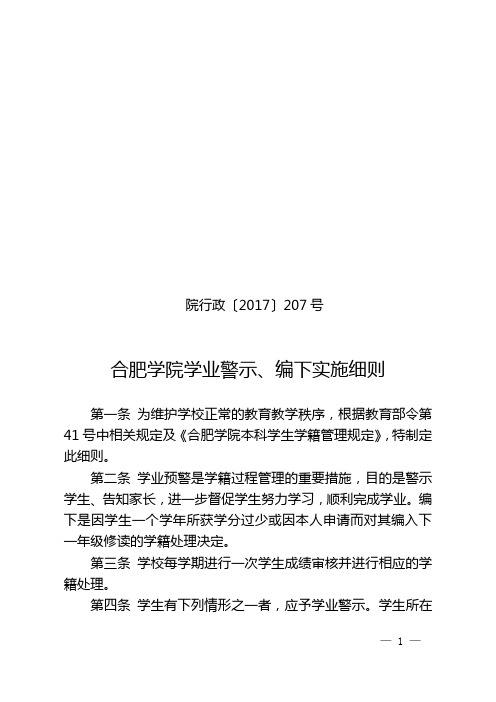 院行政〔2017〕207 号

合肥学院学业警示、编下实施细则

第一条 为维护学校正常的教育教学秩序，根据教育部令第 41 号中相关规定及《合肥学院本科学生学籍管理规定》，特制定此细则。

第二条 学业预警是学籍过程管理的重要措施，目的是警示学生、告知家长，进一步督促学生努力学习，顺利完成学业。编下是因学生一个学年所获学分过少或因本人申请而对其编入下一年级修读的学籍处理决定。

第三条 学校每学期进行一次学生成绩审核并进行相应的学籍处理。

第四条 学生有下列情形之一者，应予学业警示。学生所在

— 1 —